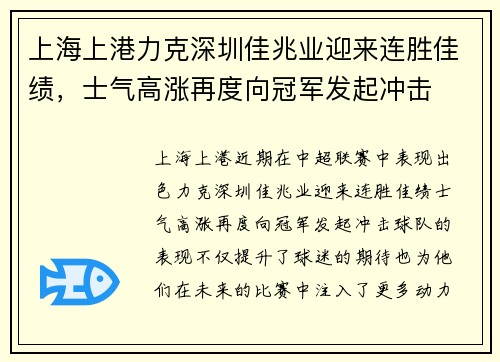 上海上港力克深圳佳兆业迎来连胜佳绩，士气高涨再度向冠军发起冲击

上海上港近期在中超联赛中表现出色力克深圳佳兆业迎来连胜佳绩士气高涨再度向冠军发起冲击球队的表现不仅提升了球迷的期待也为他们在未来的比赛中注入了更多动力